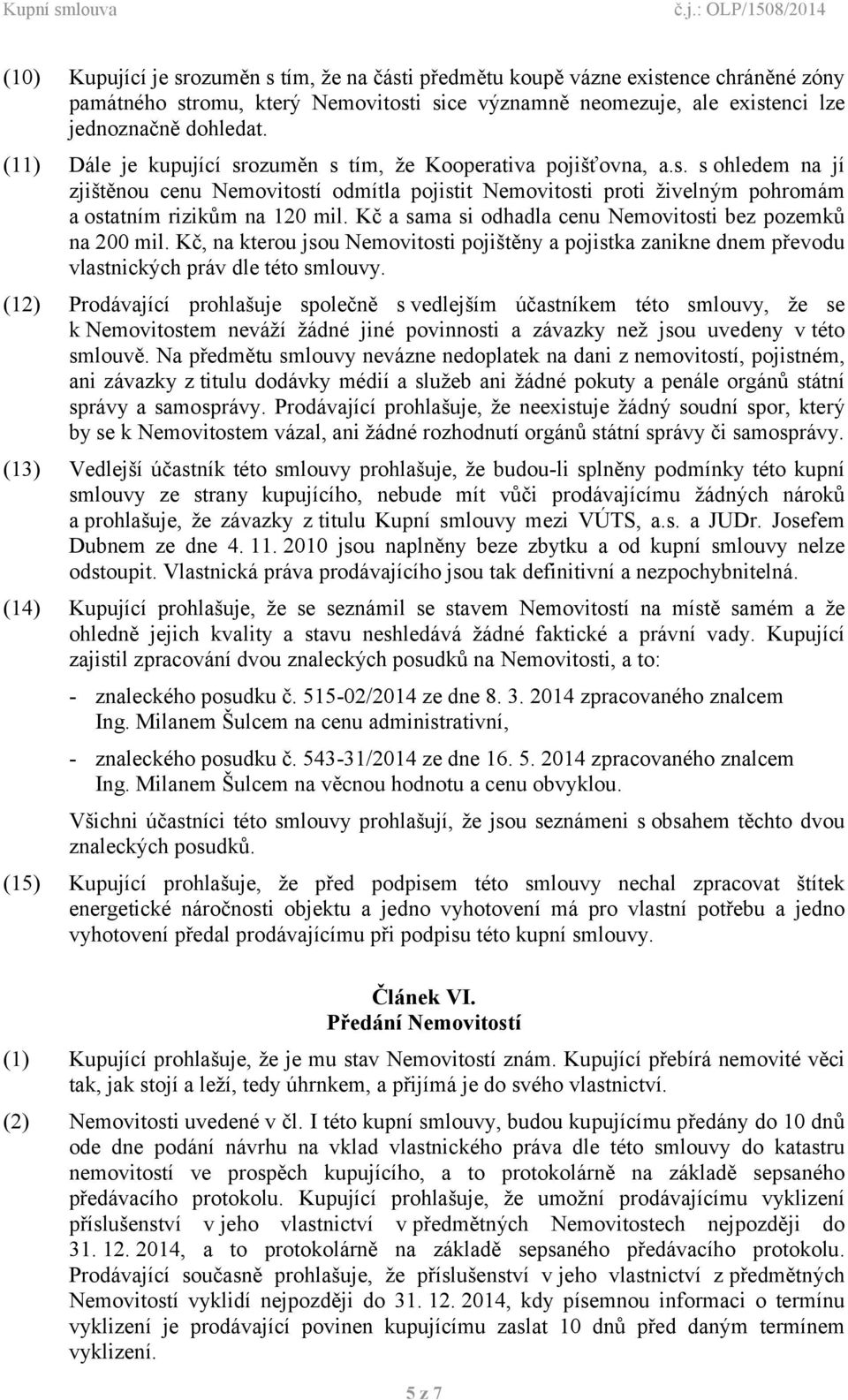 Kupní smlouva č.j.: OLP/1508/2014

(10) Kupující je srozuměn s tím, že na části předmětu koupě vázne existence chráněné zóny památného stromu, který Nemovitosti sice významně neomezuje, ale existenci lze jednoznačně dohledat.

(11) Dále je kupující srozuměn s tím, že Kooperativa pojišťovna, a.s. s ohledem na jí zjištěnou cenu Nemovitostí odmítla pojistit Nemovitosti proti živelným pohromám a ostatním rizikům na 120 mil. Kč a sama si odhadla cenu Nemovitosti bez pozemků na 200 mil. Kč, na kterou jsou Nemovitosti pojištěny a pojistka zanikne dnem převodu vlastnických práv dle této smlouvy.

(12) Prodávající prohlašuje společně s vedlejším účastníkem této smlouvy, že se k Nemovitostem neváží žádné jiné povinnosti a závazky než jsou uvedeny v této smlouvě. Na předmětu smlouvy nevázne nedoplatek na dani z nemovitostí, pojistném, ani závazky z titulu dodávky médií a služeb ani žádné pokuty a penále orgánů státní správy a samosprávy. Prodávající prohlašuje, že neexistuje žádný soudní spor, který by se k Nemovitostem vázal, ani žádné rozhodnutí orgánů státní správy či samosprávy.

(13) Vedlejší účastník této smlouvy prohlašuje, že budou-li splněny podmínky této kupní smlouvy ze strany kupujícího, nebude mít vůči prodávajícímu žádných nároků a prohlašuje, že závazky z titulu Kupní smlouvy mezi VÚTS, a.s. a JUDr. Josefem Dubnem ze dne 4. 11. 2010 jsou naplněny beze zbytku a od kupní smlouvy nelze odstoupit. Vlastnická práva prodávajícího jsou tak definitivní a nezpochybnitelná.

(14) Kupující prohlašuje, že se seznámil se stavem Nemovitostí na místě samém a že ohledně jejich kvality a stavu neshledává žádné faktické a právní vady. Kupující zajistil zpracování dvou znaleckých posudků na Nemovitosti, a to:

- znaleckého posudku č. 515-02/2014 ze dne 8. 3. 2014 zpracovaného znalcem Ing. Milanem Šulcem na cenu administrativní,

- znaleckého posudku č. 543-31/2014 ze dne 16. 5. 2014 zpracovaného znalcem Ing. Milanem Šulcem na věcnou hodnotu a cenu obvyklou.

Všichni účastníci této smlouvy prohlašují, že jsou seznámeni s obsahem těchto dvou znaleckých posudků.

(15) Kupující prohlašuje, že před podpisem této smlouvy nechal zpracovat štítek energetické náročnosti objektu a jedno vyhotovení má pro vlastní potřebu a jedno vyhotovení předal prodávajícímu při podpisu této kupní smlouvy.

Článek VI.
Předání Nemovitostí

(1) Kupující prohlašuje, že je mu stav Nemovitostí znám. Kupující přebírá nemovité věci tak, jak stojí a leží, tedy úhrnkem, a přijímá je do svého vlastnictví.

(2) Nemovitosti uvedené v čl. I této kupní smlouvy, budou kupujícímu předány do 10 dnů ode dne podání návrhu na vklad vlastnického práva dle této smlouvy do katastru nemovitostí ve prospěch kupujícího, a to protokolárně na základě sepsaného předávacího protokolu. Kupující prohlašuje, že umožní prodávajícímu vyklizení příslušenství v jeho vlastnictví v předmětných Nemovitostech nejpozději do 31. 12. 2014, a to protokolárně na základě sepsaného předávacího protokolu. Prodávající současně prohlašuje, že příslušenství v jeho vlastnictví z předmětných Nemovitostí vyklidí nejpozději do 31. 12. 2014, kdy písemnou informaci o termínu vyklizení je prodávající povinen kupujícímu zaslat 10 dnů před daným termínem vyklizení.

5 z 7